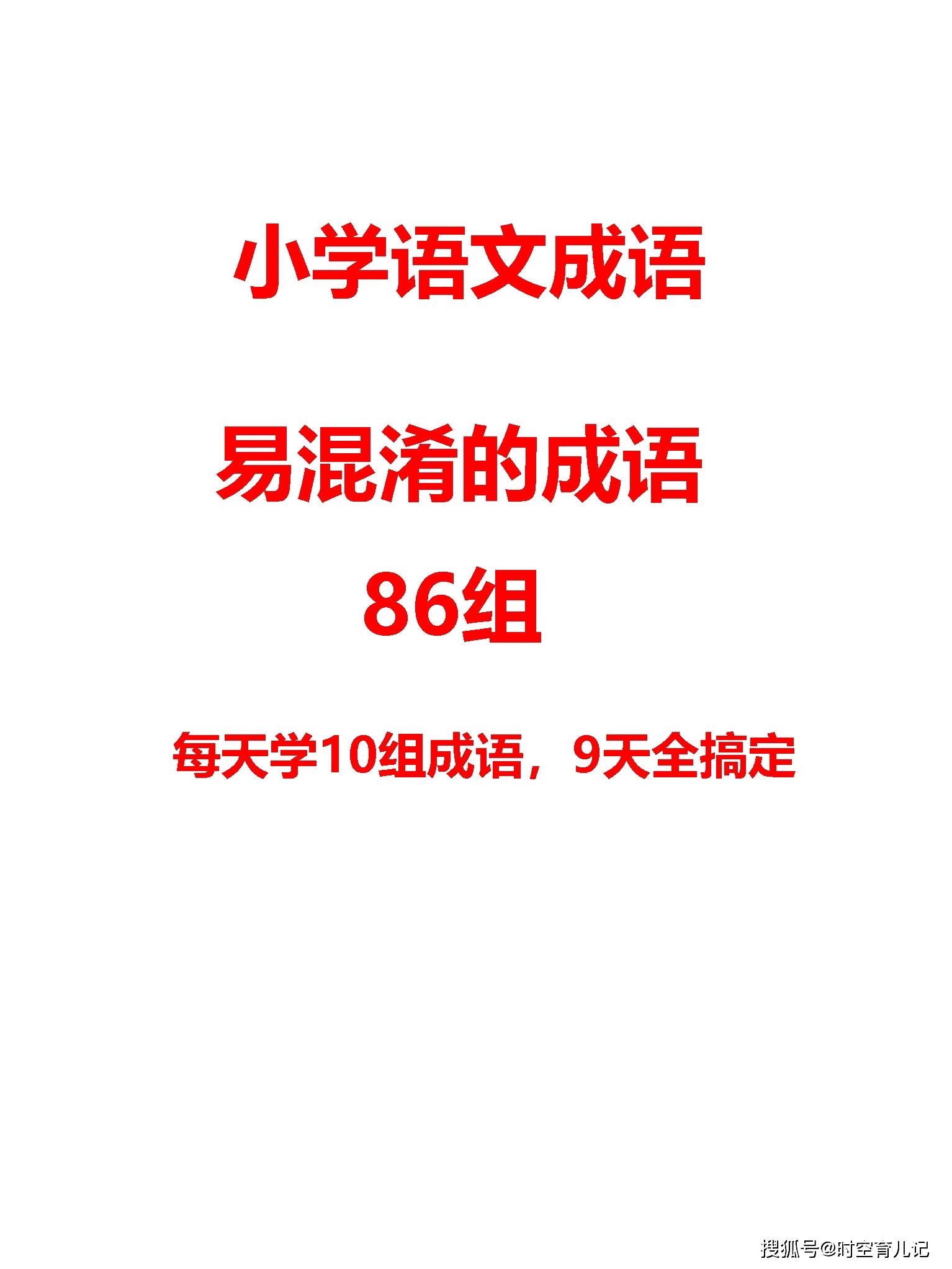 小学语文成语

易混淆的成语
86组

每天学10组成语，9天全搞定

搜狐号@时空育儿记